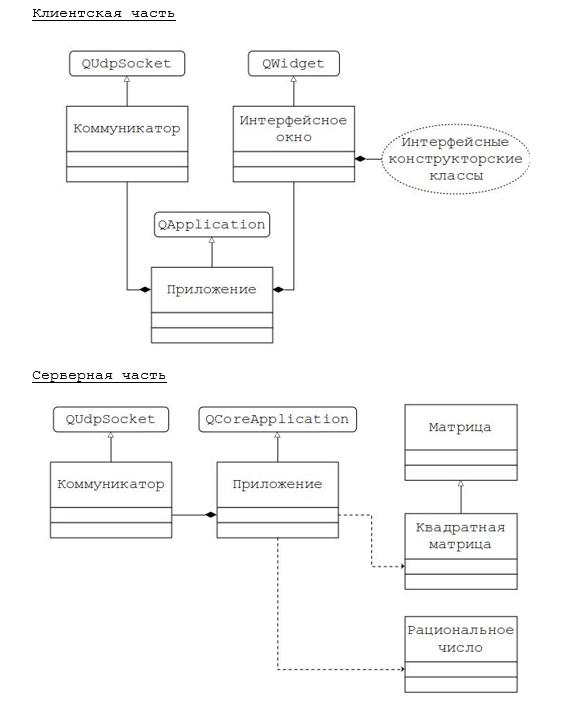 Клиентская часть

QUdpSocket

QWidget

Коммуникатор

Интерфейсное окно

Интерфейсные конструкторские классы

QApplication

Приложение

Серверная часть

QUdpSocket

QCoreApplication

Матрица

Коммуникатор

Приложение

Квадратная матрица

Рациональное число